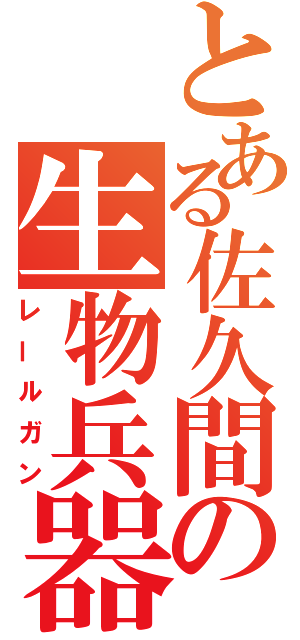 とある佐久間の生物兵器

レールガン